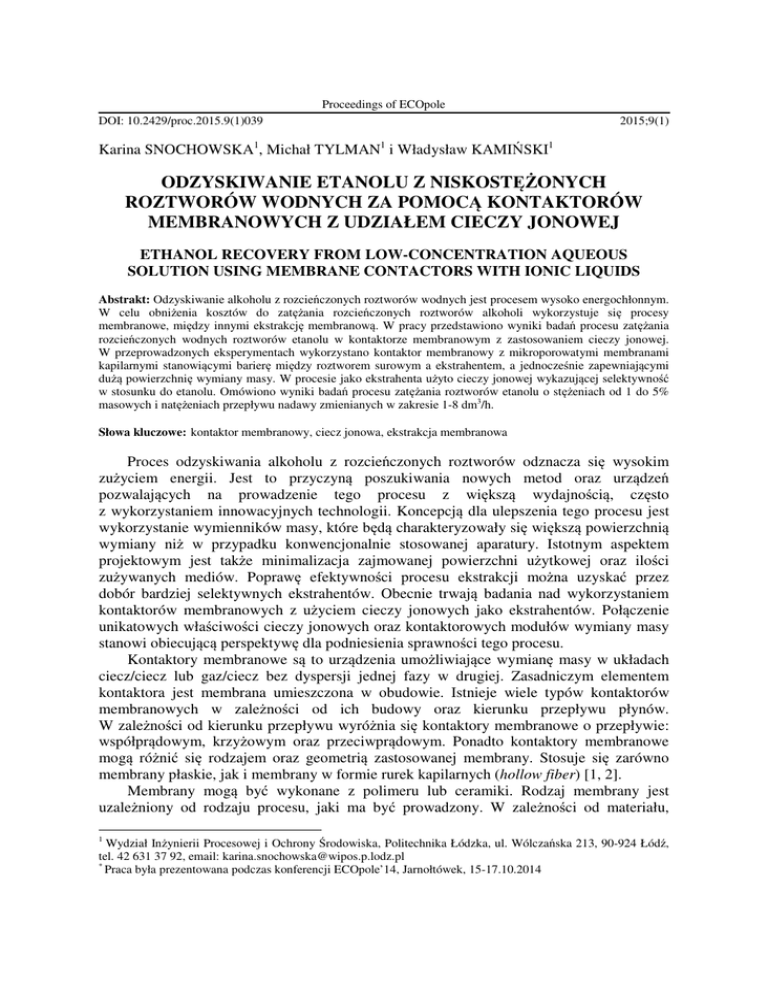 Proceedings of ECOpole

DOI: 10.2429/proc.2015.9(1)039 2015;9(1)

Karina SNOCHOWSKA$^1$, Michał TYLMAN$^1$ i Władysław KAMIŃSKI$^1$

ODZYSKIWANIE ETANOLU Z NISKOSTĘŻONYCH ROZTWORÓW WODNYCH ZA POMOCĄ KONTAKTORÓW MEMBRANOWYCH Z UDZIAŁEM CIECZY JONOWEJ

ETHANOL RECOVERY FROM LOW-CONCENTRATION AQUEOUS SOLUTION USING MEMBRANE CONTACTORS WITH IONIC LIQUIDS

Abstrakt: Odzyskiwanie alkoholu z rozcieńczonych roztworów wodnych jest procesem wysoko energochłonnym. W celu obniżenia kosztów do zatężania rozcieńczonych roztworów alkoholi wykorzystuje się procesy membranowe, między innymi ekstrakcję membranową. W pracy przedstawiono wyniki badań procesu zatężania rozcieńczonych wodnych roztworów etanolu w kontaktorze membranowym z zastosowaniem cieczy jonowej. W przeprowadzonych eksperymentach wykorzystano kontaktor membranowy z mikroporowatymi membranami kapilarnymi stanowiącymi barierę między roztworem surowym a ekstrahentem, a jednocześnie zapewniającymi dużą powierzchnię wymiany masy. W procesie jako ekstrahenta użyto cieczy jonowej wykazującej selektywność w stosunku do etanolu. Omówiono wyniki badań procesu zatężania roztworów etanolu o stężeniach od 1 do 5% masowych i natężeniach przepływu nadawy zmienianych w zakresie 1-8 dm$^3$/h.

Słowa kluczowe: kontaktor membranowy, ciecz jonowa, ekstrakcja membranowa

Proces odzyskiwania alkoholu z rozcieńczonych roztworów odznacza się wysokim zużyciem energii. Jest to przyczyną poszukiwania nowych metod oraz urządzeń pozwalających na prowadzenie tego procesu z większą wydajnością, często z wykorzystaniem innowacyjnych technologii. Koncepcją dla ulepszenia tego procesu jest wykorzystanie wymienników masy, które będą charakteryzowały się większą powierzchnią wymiany niż w przypadku konwencjonalnie stosowanej aparatury. Istotnym aspektem projektowym jest także minimalizacja zajmowanej powierzchni użytkowej oraz ilości zużywanych mediów. Poprawę efektywności procesu ekstrakcji można uzyskać przez dobór bardziej selektywnych ekstrahentów. Obecnie trwają badania nad wykorzystaniem kontaktorów membranowych z użyciem cieczy jonowych jako ekstrahentów. Połączenie unikatowych właściwości cieczy jonowych oraz kontaktorowych modułów wymiany masy stanowi obiecującą perspektywę dla podniesienia sprawności tego procesu.

Kontaktory membranowe są to urządzenia umożliwiające wymianę masy w układach ciecz/ciecz lub gaz/ciecz bez dyspersji jednej fazy w drugiej. Zasadniczym elementem kontaktora jest membrana umieszczona w obudowie. Istnieje wiele typów kontaktorów membranowych w zależności od ich budowy oraz kierunku przepływu płynów. W zależności od kierunku przepływu wyróżnia się kontaktory membranowe o przepływie: współprądowym, krzyżowym oraz przeciwprądowym. Ponadto kontaktory membranowe mogą różnić się rodzajem oraz geometrią zastosowanej membrany. Stosuje się zarówno membrany płaskie, jak i membrany w formie rurek kapilarnych (hollow fiber) [1, 2].

Membrany mogą być wykonane z polimeru lub ceramiki. Rodzaj membrany jest uzależniony od rodzaju procesu, jaki ma być prowadzony. W zależności od materiału,

$^1$ Wydział Inżynierii Procesowej i Ochrony Środowiska, Politechnika Łódzka, ul. Wólczańska 213, 90-924 Łódź, tel. 42 631 37 92, email: karina.snochowska@wipos.p.lodz.pl
$^*$ Praca była prezentowana podczas konferencji ECOpole'14, Jarnołtówek, 15-17.10.2014